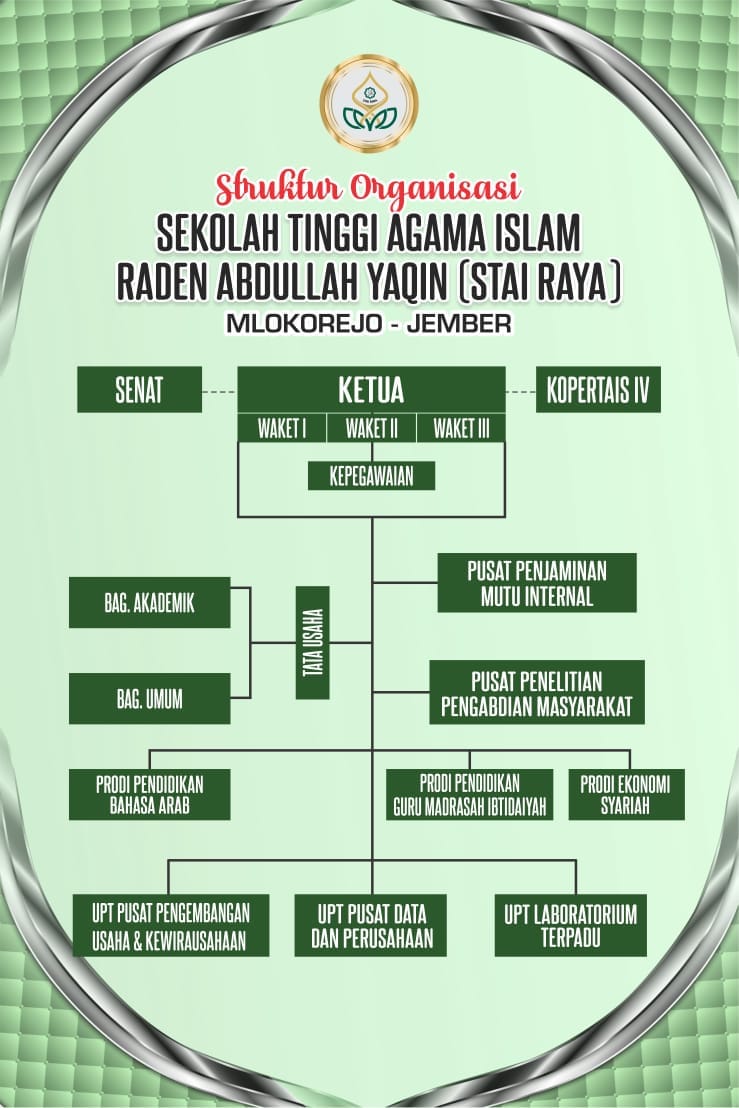 Struktur Organisasi
SEKOLAH TINGGI AGAMA ISLAM
RADEN ABDULLAH YAQIN (STAI RAYA)
MLOKOREJO - JEMBER

SENAT

KETUA

KOPERTAIS IV

WAKET I

WAKET II

WAKET III

KEPEGAWAIAN

PUSAT PENJAMINAN MUTU INTERNAL

BAG. AKADEMIK

TATA USAHA

BAG. UMUM

PUSAT PENELITIAN PENGABDIAN MASYARAKAT

PRODI PENDIDIKAN BAHASA ARAB

PRODI PENDIDIKAN GURU MADRASAH IBTIDAIYAH

PRODI EKONOMI SYARIAH

UPT PUSAT PENGEMBANGAN USAHA & KEWIRAUSAHAAN

UPT PUSAT DATA DAN PERUSAHAAN

UPT LABORATORIUM TERPADU